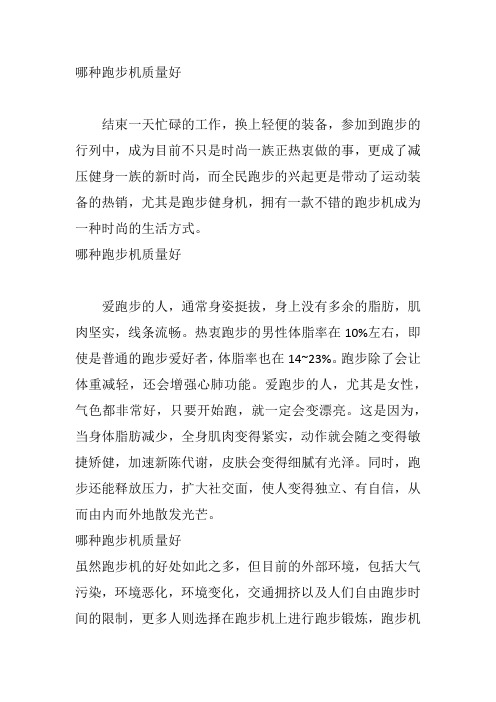 哪种跑步机质量好

结束一天忙碌的工作，换上轻便的装备，参加到跑步的行列中，成为目前不只是时尚一族正热衷做的事，更成了减压健身一族的新时尚，而全民跑步的兴起更是带动了运动装备的热销，尤其是跑步健身机，拥有一款不错的跑步机成为一种时尚的生活方式。
哪种跑步机质量好

爱跑步的人，通常身姿挺拔，身上没有多余的脂肪，肌肉坚实，线条流畅。热衷跑步的男性体脂率在 10%左右，即使是普通的跑步爱好者，体脂率也在 14~23%。跑步除了会让体重减轻，还会增强心肺功能。爱跑步的人，尤其是女性，气色都非常好，只要开始跑，就一定会变漂亮。这是因为，当身体脂肪减少，全身肌肉变得紧实，动作就会随之变得敏捷矫健，加速新陈代谢，皮肤会变得细腻有光泽。同时，跑步还能释放压力，扩大社交面，使人变得独立、有自信，从而由内而外地散发光芒。
哪种跑步机质量好
虽然跑步机的好处如此之多，但目前的外部环境，包括大气污染，环境恶化，环境变化，交通拥挤以及人们自由跑步时间的限制，更多人则选择在跑步机上进行跑步锻炼，跑步机